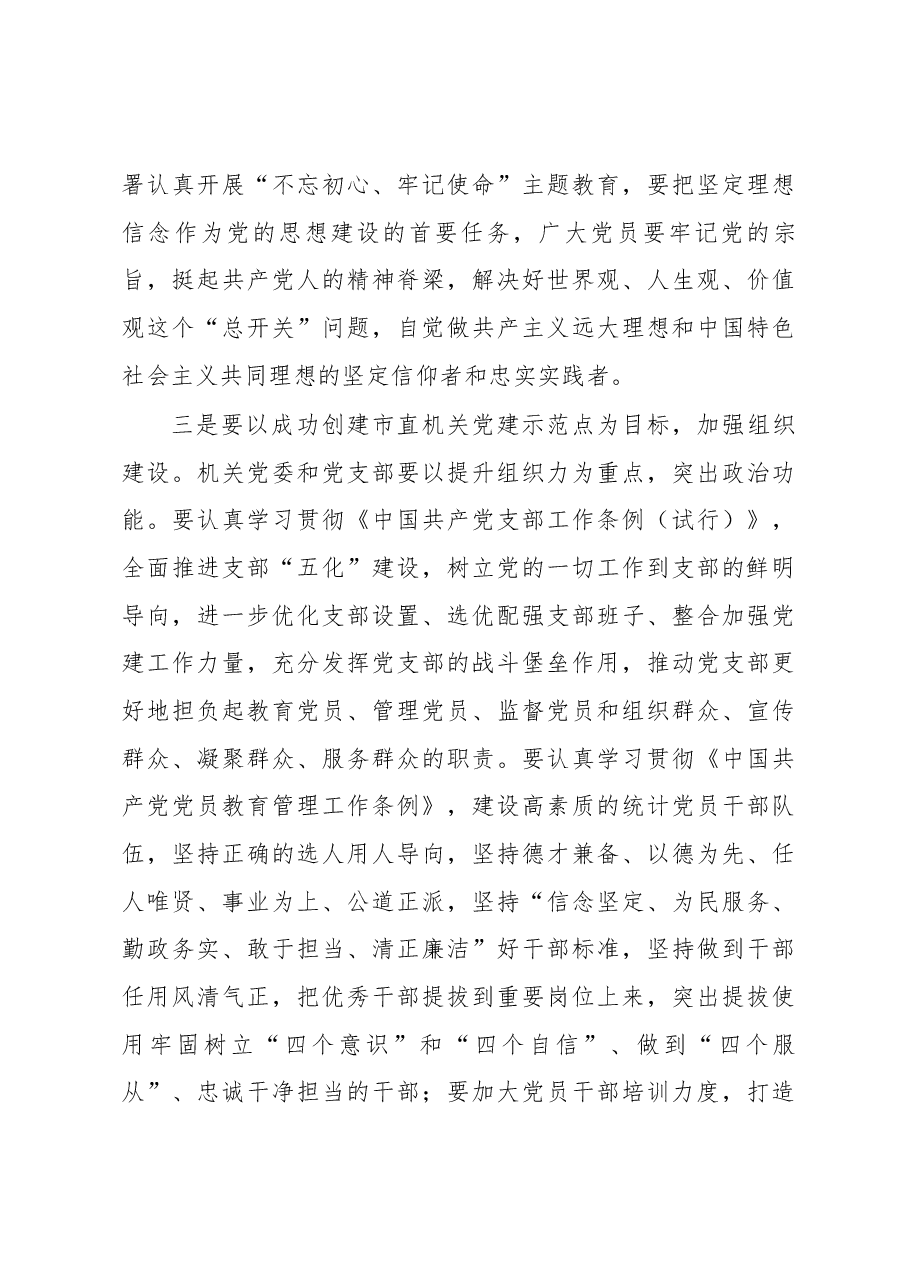 署认真开展“不忘初心、牢记使命”主题教育，要把坚定理想信念作为党的思想建设的首要任务，广大党员要牢记党的宗旨，挺起共产党人的精神脊梁，解决好世界观、人生观、价值观这个“总开关”问题，自觉做共产主义远大理想和中国特色社会主义共同理想的坚定信仰者和忠实实践者。

三是要以成功创建市直机关党建示范点为目标，加强组织建设。机关党委和党支部要以提升组织力为重点，突出政治功能。要认真学习贯彻《中国共产党支部工作条例（试行）》，全面推进支部“五化”建设，树立党的一切工作到支部的鲜明导向，进一步优化支部设置、选优配强支部班子、整合加强党建工作力量，充分发挥党支部的战斗堡垒作用，推动党支部更好地担负起教育党员、管理党员、监督党员和组织群众、宣传群众、凝聚群众、服务群众的职责。要认真学习贯彻《中国共产党党员教育管理工作条例》，建设高素质的统计党员干部队伍，坚持正确的选人用人导向，坚持德才兼备、以德为先、任人唯贤、事业为上、公道正派，坚持“信念坚定、为民服务、勤政务实、敢于担当、清正廉洁”好干部标准，坚持做到干部任用风清气正，把优秀干部提拔到重要岗位上来，突出提拔使用牢固树立“四个意识”和“四个自信”、做到“四个服从”、忠诚干净担当的干部；要加大党员干部培训力度，打造